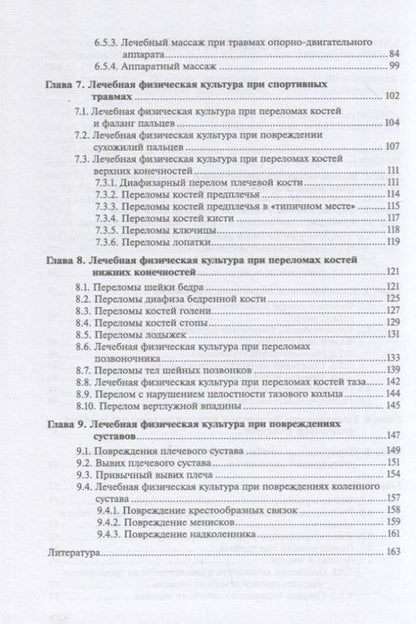 6.5.3. Лечебный массаж при травмах опорно-двигательного аппарата 84
6.5.4. Аппаратный массаж 99

Глава 7. Лечебная физическая культура при спортивных травмах 102
7.1. Лечебная физическая культура при переломах костей и фаланг пальцев 104
7.2. Лечебная физическая культура при повреждении сухожилий пальцев 107
7.3. Лечебная физическая культура при переломах костей верхних конечностей 111
7.3.1. Диафизарный перелом плечевой кости 111
7.3.2. Переломы костей предплечья 114
7.3.3. Переломы костей предплечья в «типичном месте» 115
7.3.4. Переломы костей кисти 117
7.3.5. Переломы ключицы 118
7.3.6. Переломы лопатки 119

Глава 8. Лечебная физическая культура при переломах костей нижних конечностей 121
8.1. Переломы шейки бедра 121
8.2. Переломы диафиза бедренной кости 125
8.3. Переломы костей голени 127
8.4. Переломы костей стопы 129
8.5. Переломы лодыжек 131
8.6. Лечебная физическая культура при переломах позвоночника 133
8.7. Переломы тел шейных позвонков 139
8.8. Лечебная физическая культура при переломах костей таза 142
8.9. Перелом с нарушением целостности тазового кольца 144
8.10. Перелом вертлужной впадины 145

Глава 9. Лечебная физическая культура при повреждениях суставов 147
9.1. Повреждения плечевого сустава 149
9.2. Вывих плечевого сустава 151
9.3. Привычный вывих плеча 154
9.4. Лечебная физическая культура при повреждениях коленного сустава 157
9.4.1. Повреждение крестообразных связок 158
9.4.2. Повреждение менисков 159
9.4.3. Повреждение надколенника 161

Литература 163